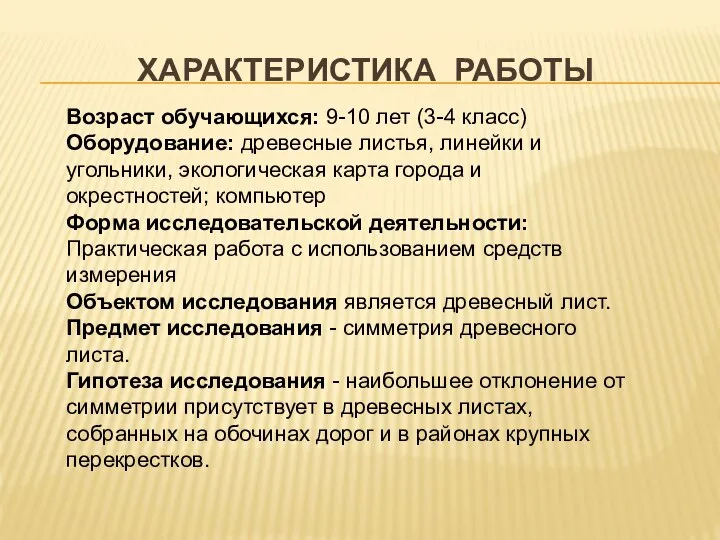 ХАРАКТЕРИСТИКА РАБОТЫ

Возраст обучающихся: 9-10 лет (3-4 класс)
Оборудование: древесные листья, линейки и угольники, экологическая карта города и окрестностей; компьютер
Форма исследовательской деятельности: Практическая работа с использованием средств измерения
Объектом исследования является древесный лист.
Предмет исследования - симметрия древесного листа.
Гипотеза исследования - наибольшее отклонение от симметрии присутствует в древесных листах, собранных на обочинах дорог и в районах крупных перекрестков.